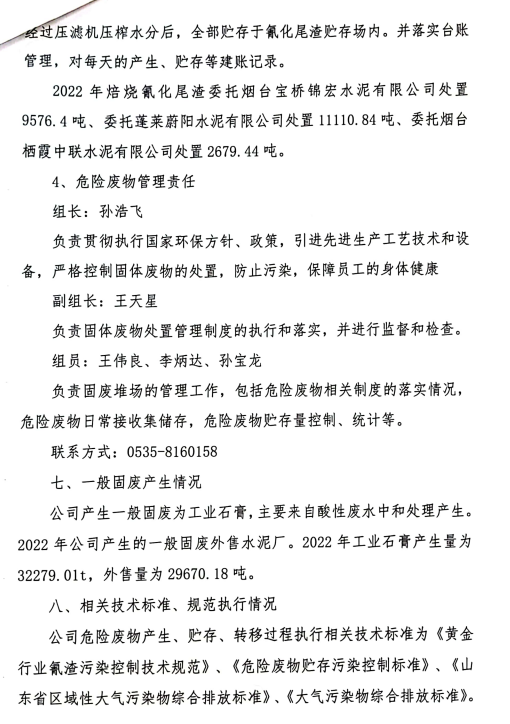 经过压滤机压榨水分后，全部贮存于氰化尾渣贮存场内。并落实台账管理，对每天的产生、贮存等建账记录。

2022 年焙烧氰化尾渣委托烟台宝桥锦宏水泥有限公司处置 9576.4 吨、委托蓬莱蔚阳水泥有限公司处置 11110.84 吨、委托烟台栖霞中联水泥有限公司处置 2679.44 吨。

4、危险废物管理责任

组长：孙浩飞

负责贯彻执行国家环保方针、政策，引进先进生产工艺技术和设备，严格控制固体废物的处置，防止污染，保障员工的身体健康

副组长：王天星

负责固体废物处置管理制度的执行和落实，并进行监督和检查。

组员：王伟良、李炳达、孙宝龙

负责固废堆场的管理工作，包括危险废物相关制度的落实情况，危险废物日常接收集储存，危险废物贮存量控制、统计等。

联系方式：0535-8160158

七、一般固废产生情况

公司产生一般固废为工业石膏，主要来自酸性废水中和处理产生。2022 年公司产生的一般固废外售水泥厂。2022 年工业石膏产生量为 32279.01t，外售量为 29670.18 吨。

八、相关技术标准、规范执行情况

公司危险废物产生、贮存、转移过程执行相关技术标准为《黄金行业氰渣污染控制技术规范》、《危险废物贮存污染控制标准》、《山东省区域性大气污染物综合排放标准》、《大气污染物综合排放标准》。